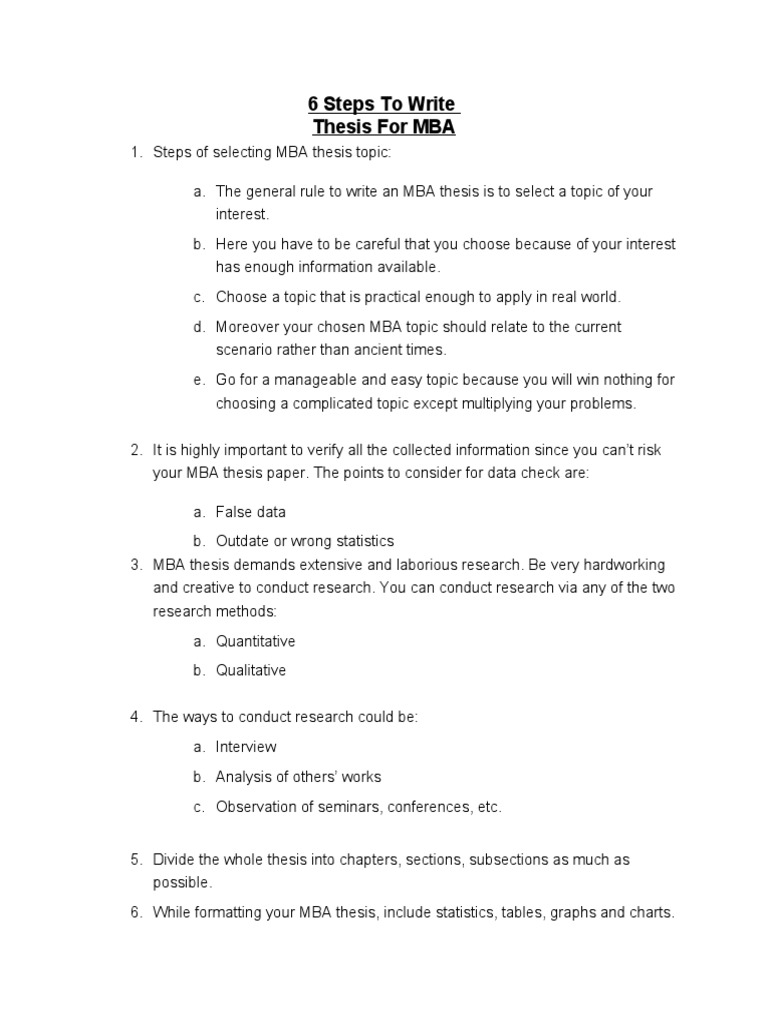 6 Steps To Write
Thesis For MBA

1. Steps of selecting MBA thesis topic:

a. The general rule to write an MBA thesis is to select a topic of your interest.

b. Here you have to be careful that you choose because of your interest has enough information available.

c. Choose a topic that is practical enough to apply in real world.

d. Moreover your chosen MBA topic should relate to the current scenario rather than ancient times.

e. Go for a manageable and easy topic because you will win nothing for choosing a complicated topic except multiplying your problems.

2. It is highly important to verify all the collected information since you can't risk your MBA thesis paper. The points to consider for data check are:

a. False data

b. Outdate or wrong statistics

3. MBA thesis demands extensive and laborious research. Be very hardworking and creative to conduct research. You can conduct research via any of the two research methods:

a. Quantitative

b. Qualitative

4. The ways to conduct research could be:

a. Interview

b. Analysis of others' works

c. Observation of seminars, conferences, etc.

5. Divide the whole thesis into chapters, sections, subsections as much as possible.

6. While formatting your MBA thesis, include statistics, tables, graphs and charts.